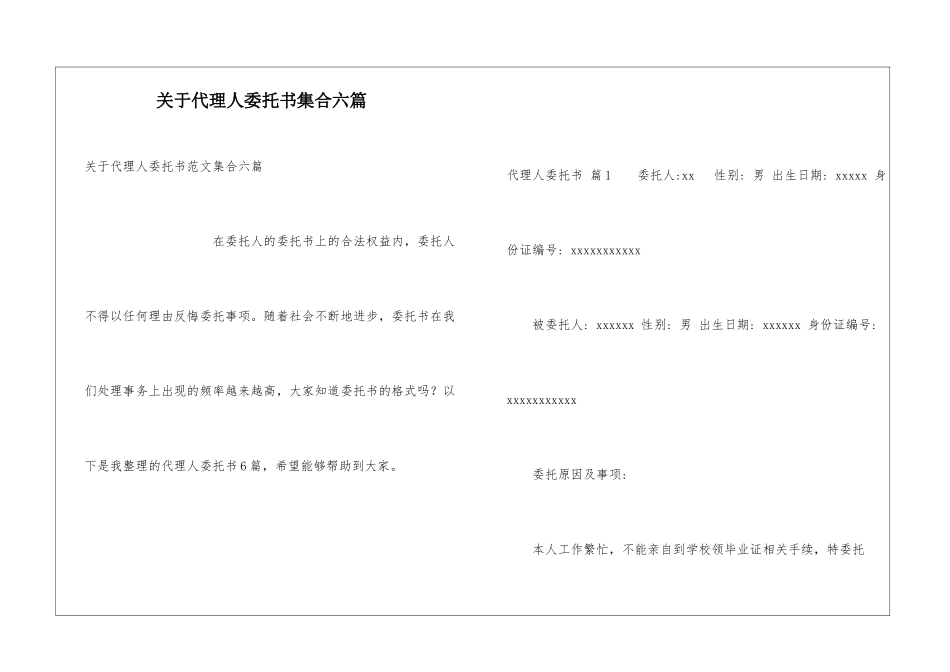 关于代理人委托书集合六篇

关于代理人委托书范文集合六篇

在委托人的委托书上的合法权益内，委托人不得以任何理由反悔委托事项。随着社会不断地进步，委托书在我们处理事务上出现的频率越来越高，大家知道委托书的格式吗？以下是我整理的代理人委托书6篇，希望能够帮助到大家。

代理人委托书 篇1 委托人:xx 性别：男 出生日期：xxxxx 身份证编号：xxxxxxxxxxx

被委托人：xxxxxx 性别：男 出生日期：xxxxxx 身份证编号：xxxxxxxxxxx

委托原因及事项：

本人工作繁忙，不能亲自到学校领毕业证相关手续，特委托